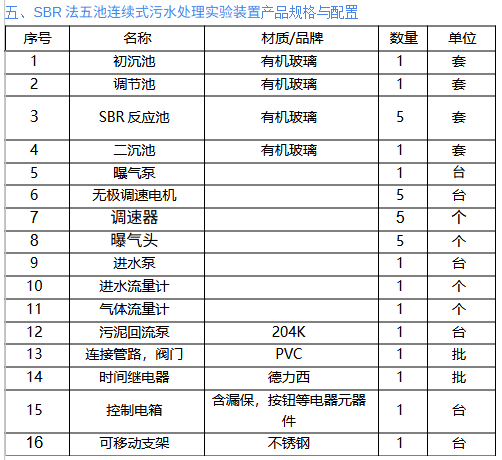 五、SBR 法五池连续式污水处理实验装置产品规格与配置

| 序号 | 名称 | 材质/品牌 | 数量 | 单位 |
|---|---|---|---|---|
| 1 | 初沉池 | 有机玻璃 | 1 | 套 |
| 2 | 调节池 | 有机玻璃 | 1 | 套 |
| 3 | SBR 反应池 | 有机玻璃 | 5 | 套 |
| 4 | 二沉池 | 有机玻璃 | 1 | 套 |
| 5 | 曝气泵 | | 1 | 台 |
| 6 | 无极调速电机 | | 5 | 台 |
| 7 | 调速器 | | 5 | 个 |
| 8 | 曝气头 | | 5 | 个 |
| 9 | 进水泵 | | 1 | 台 |
| 10 | 进水流量计 | | 1 | 个 |
| 11 | 气体流量计 | | 1 | 个 |
| 12 | 污泥回流泵 | 204K | 1 | 台 |
| 13 | 连接管路，阀门 | PVC | 1 | 批 |
| 14 | 时间继电器 | 德力西 | 1 | 批 |
| 15 | 控制电箱 | 含漏保，按钮等电器元器件 | 1 | 台 |
| 16 | 可移动支架 | 不锈钢 | 1 | 台 |